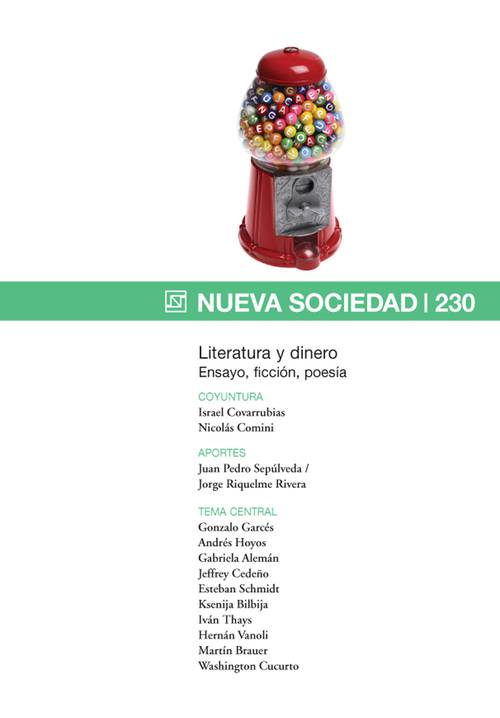 NUEVA SOCIEDAD | 230

Literatura y dinero
Ensayo, ficción, poesía

COYUNTURA
Israel Covarrubias
Nicolás Comini

APORTES
Juan Pedro Sepúlveda /
Jorge Riquelme Rivera

TEMA CENTRAL
Gonzalo Garcés
Andrés Hoyos
Gabriela Alemán
Jeffrey Cedeño
Esteban Schmidt
Ksenija Bilbija
Iván Thays
Hernán Vanoli
Martín Brauer
Washington Cucurto